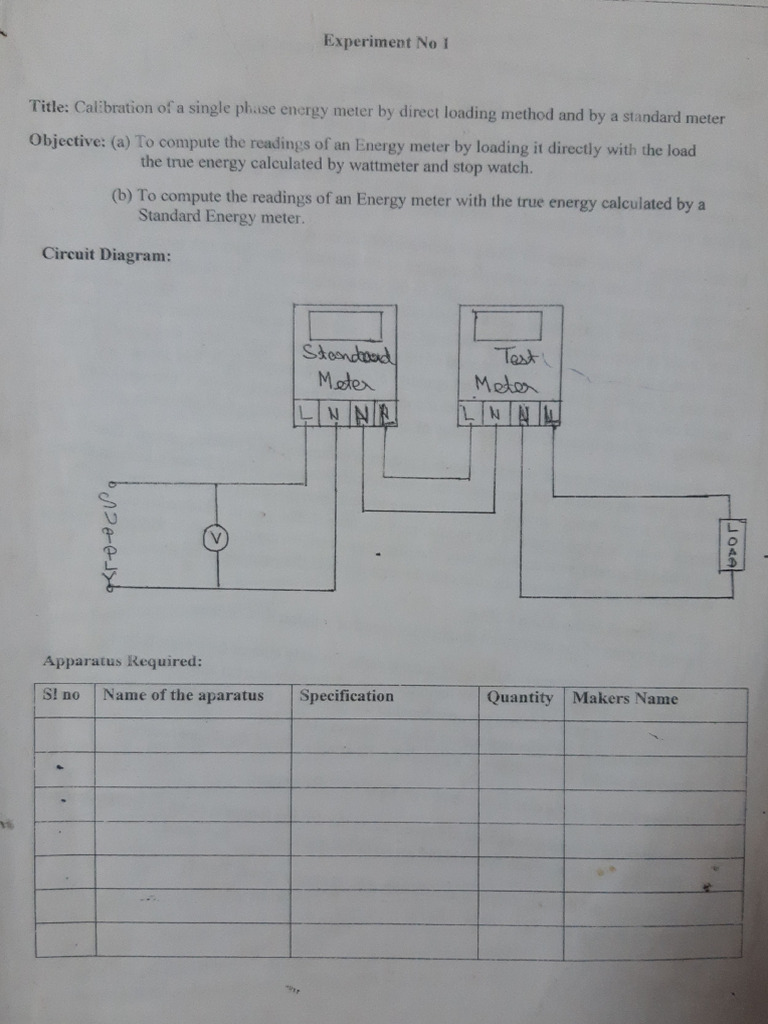 Experiment No 1

Title: Calibration of a single phase energy meter by direct loading method and by a standard meter

Objective: (a) To compute the readings of an Energy meter by loading it directly with the load the true energy calculated by wattmeter and stop watch.

(b) To compute the readings of an Energy meter with the true energy calculated by a Standard Energy meter.

Circuit Diagram:

Standard Meter

L N N L

Test Meter

L N N L

SUPPLY

V

LOAD

Apparatus Required:

| Sl no | Name of the aparatus | Specification | Quantity | Makers Name |
|---|---|---|---|---|
| | | | | |
| | | | | |
| | | | | |
| | | | | |
| | | | | |
| | | | | |
| | | | | |